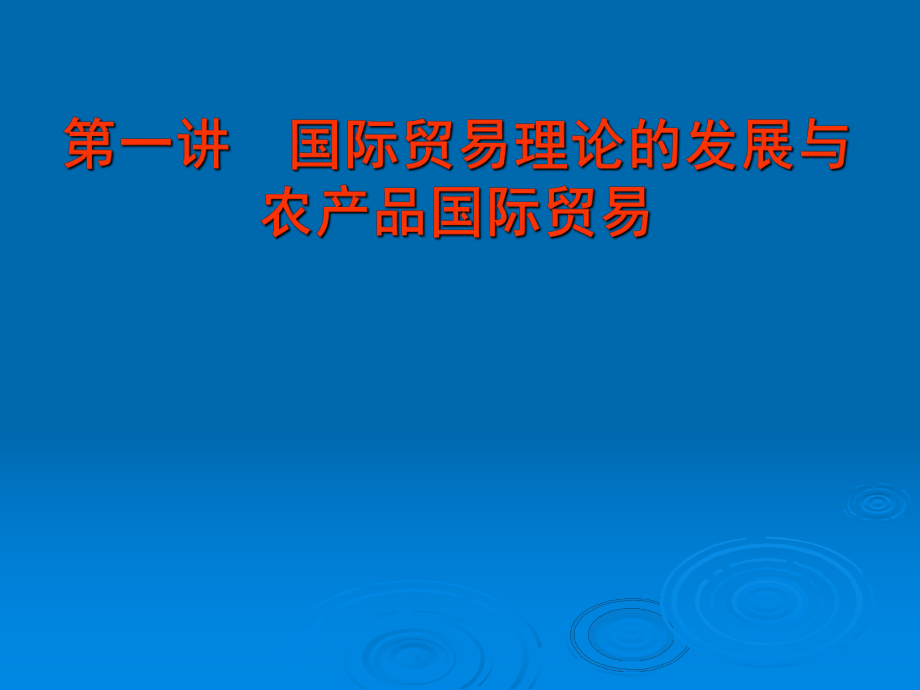 第一讲　国际贸易理论的发展与农产品国际贸易